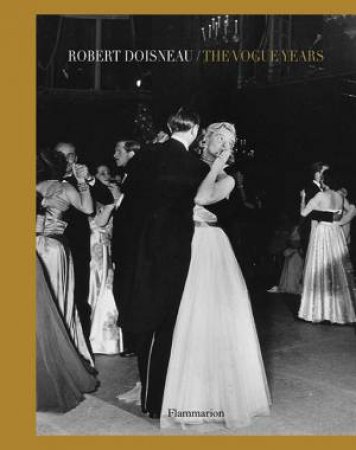 ROBERT DOISNEAU / THE VOGUE YEARS

Flammarion